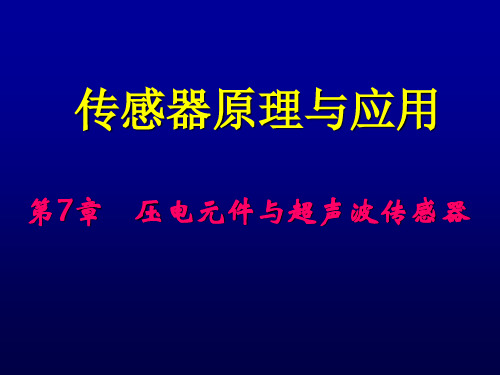 传感器原理与应用

第7章 压电元件与超声波传感器